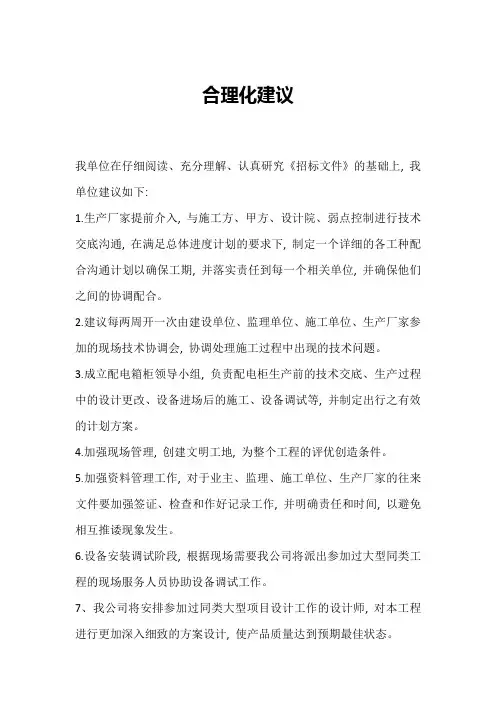 合理化建议

我单位在仔细阅读、充分理解、认真研究《招标文件》的基础上，我单位建议如下：

1.生产厂家提前介入，与施工方、甲方、设计院、弱点控制进行技术交底沟通，在满足总体进度计划的要求下，制定一个详细的各工种配合沟通计划以确保工期，并落实责任到每一个相关单位，并确保他们之间的协调配合。

2.建议每两周开一次由建设单位、监理单位、施工单位、生产厂家参加的现场技术协调会，协调处理施工过程中出现的技术问题。

3.成立配电箱柜领导小组，负责配电柜生产前的技术交底、生产过程中的设计更改、设备进场后的施工、设备调试等，并制定出行之有效的计划方案。

4.加强现场管理，创建文明工地，为整个工程的评优创造条件。

5.加强资料管理工作，对于业主、监理、施工单位、生产厂家的往来文件要加强签证、检查和作好记录工作，并明确责任和时间，以避免相互推诿现象发生。

6.设备安装调试阶段，根据现场需要我公司将派出参加过大型同类工程的现场服务人员协助设备调试工作。

7、我公司将安排参加过同类大型项目设计工作的设计师，对本工程进行更加深入细致的方案设计，使产品质量达到预期最佳状态。